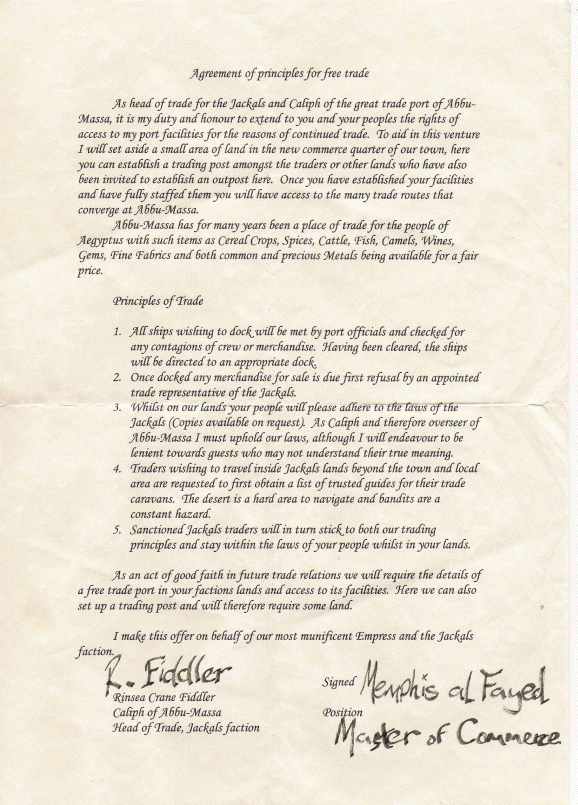 Agreement of principles for free trade

As head of trade for the Jackals and Caliph of the great trade port of Abbu-Massa, it is my duty and honour to extend to you and your peoples the rights of access to my port facilities for the reasons of continued trade. To aid in this venture I will set aside a small area of land in the new commerce quarter of our town, here you can establish a trading post amongst the traders or other lands who have also been invited to establish an outpost here. Once you have established your facilities and have fully staffed them you will have access to the many trade routes that converge at Abbu-Massa.

Abbu-Massa has for many years been a place of trade for the people of Aegyptus with such items as Cereal Crops, Spices, Cattle, Fish, Camels, Wines, Gems, Fine Fabrics and both common and precious Metals being available for a fair price.

Principles of Trade

1. All ships wishing to dock will be met by port officials and checked for any contagions of crew or merchandise. Having been cleared, the ships will be directed to an appropriate dock.
2. Once docked any merchandise for sale is due first refusal by an appointed trade representative of the Jackals.
3. Whilst on our lands your people will please adhere to the laws of the Jackals (Copies available on request). As Caliph and therefore overseer of Abbu-Massa I must uphold our laws, although I will endeavour to be lenient towards guests who may not understand their true meaning.
4. Traders wishing to travel inside Jackals lands beyond the town and local area are requested to first obtain a list of trusted guides for their trade caravans. The desert is a hard area to navigate and bandits are a constant hazard.
5. Sanctioned Jackals traders will in turn stick to both our trading principles and stay within the laws of your people whilst in your lands.

As an act of good faith in future trade relations we will require the details of a free trade port in your factions lands and access to its facilities. Here we can also set up a trading post and will therefore require some land.

I make this offer on behalf of our most munificent Empress and the Jackals faction.

R. Fiddler
Rinsea Crane Fiddler
Caliph of Abbu-Massa
Head of Trade, Jackals faction

Signed Memphis al Fayed
Position Master of Commerce